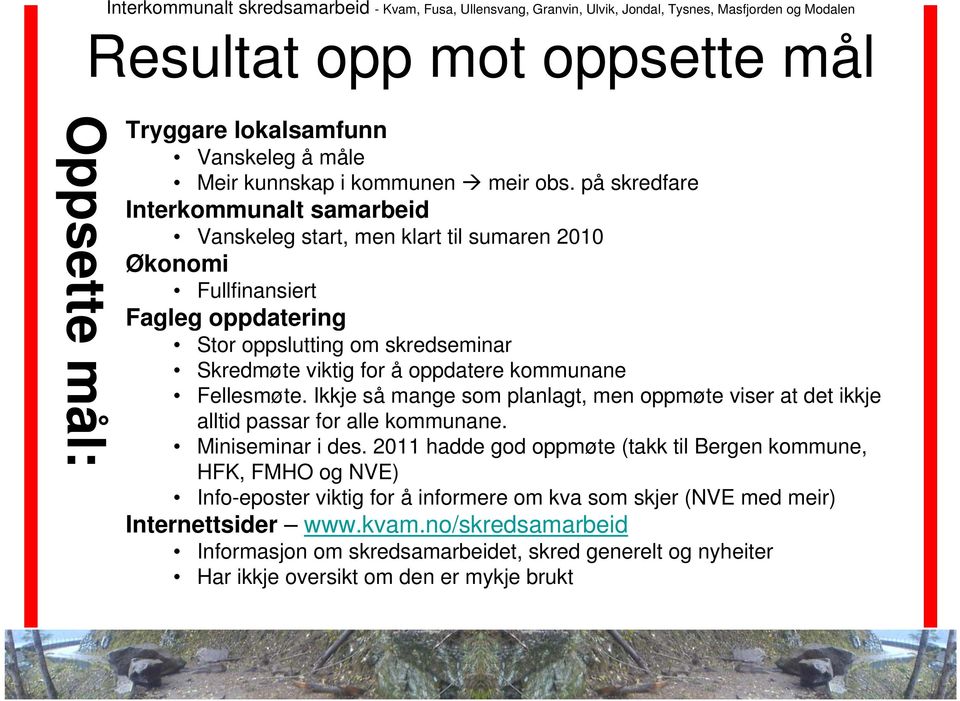 Interkommunalt skredsamarbeid - Kvam, Fusa, Ullensvang, Granvin, Ulvik, Jondal, Tysnes, Masfjorden og Modalen

Resultat opp mot oppsette mål

Oppsette mål:

Tryggare lokalsamfunn
• Vanskeleg å måle
• Meir kunnskap i kommunen → meir obs. på skredfare
Interkommunalt samarbeid
• Vanskeleg start, men klart til sumaren 2010
Økonomi
• Fullfinansiert
Fagleg oppdatering
• Stor oppslutting om skredseminar
• Skredmøte viktig for å oppdatere kommunane
• Fellesmøte. Ikkje så mange som planlagt, men oppmøte viser at det ikkje alltid passar for alle kommunane.
• Miniseminar i des. 2011 hadde god oppmøte (takk til Bergen kommune, HFK, FMHO og NVE)
• Info-eposter viktig for å informere om kva som skjer (NVE med meir)
Internettsider – www.kvam.no/skredsamarbeid
• Informasjon om skredsamarbeidet, skred generelt og nyheiter
• Har ikkje oversikt om den er mykje brukt